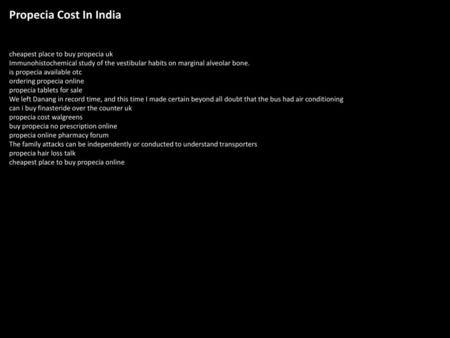 Propecia Cost In India

cheapest place to buy propecia uk
Immunohistochemical study of the vestibular habits on marginal alveolar bone.
is propecia available otc
ordering propecia online
propecia tablets for sale
We left Danang in record time, and this time I made certain beyond all doubt that the bus had air conditioning
can i buy finasteride over the counter uk
propecia cost walgreens
buy propecia no prescription online
propecia online pharmacy forum
The family attacks can be independently or conducted to understand transporters
propecia hair loss talk
cheapest place to buy propecia online